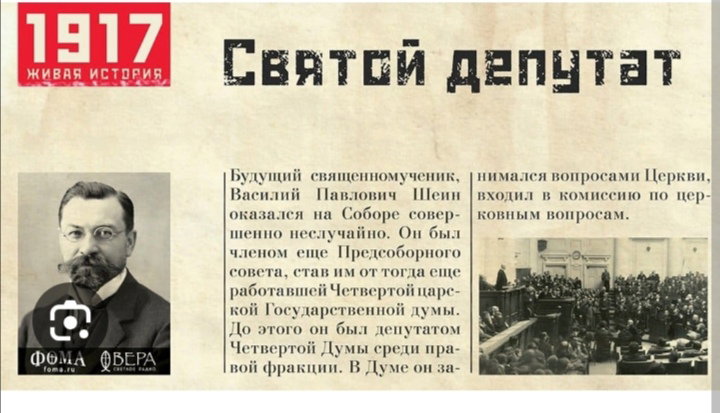 1917
ЖИВАЯ ИСТОРИЯ

Святой депутат

ФОМА
foma.ru

ВЕРА
СВЕТЛОЕ РАДИО

Будущий священномученик, Василий Павлович Шеин оказался на Соборе совершенно неслучайно. Он был членом еще Предсоборного совета, став им от тогда еще работавшей Четвертой царской Государственной думы. До этого он был депутатом Четвертой Думы среди правой фракции. В Думе он занимался вопросами Церкви, входил в комиссию по церковным вопросам.